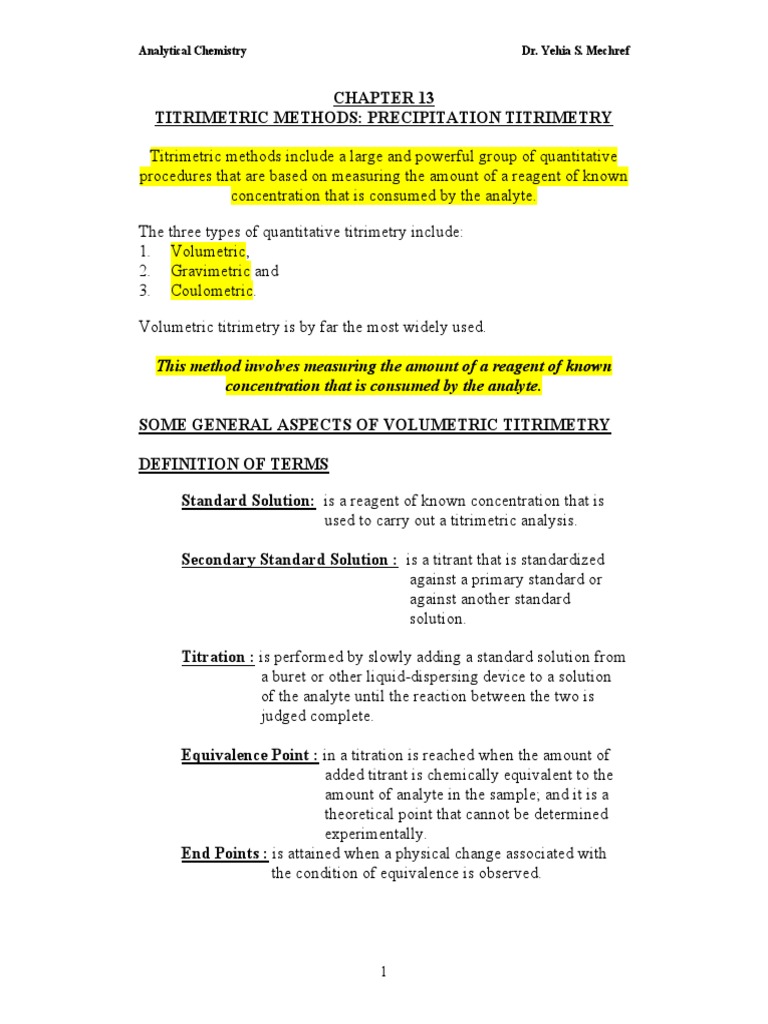 Analytical Chemistry

Dr. Yehia S. Mechref

CHAPTER 13
TITRIMETRIC METHODS: PRECIPITATION TITRIMETRY

Titrimetric methods include a large and powerful group of quantitative procedures that are based on measuring the amount of a reagent of known concentration that is consumed by the analyte.

The three types of quantitative titrimetry include:
1. Volumetric,
2. Gravimetric and
3. Coulometric.

Volumetric titrimetry is by far the most widely used.

This method involves measuring the amount of a reagent of known concentration that is consumed by the analyte.

SOME GENERAL ASPECTS OF VOLUMETRIC TITRIMETRY

DEFINITION OF TERMS

Standard Solution: is a reagent of known concentration that is used to carry out a titrimetric analysis.

Secondary Standard Solution : is a titrant that is standardized against a primary standard or against another standard solution.

Titration : is performed by slowly adding a standard solution from a buret or other liquid-dispersing device to a solution of the analyte until the reaction between the two is judged complete.

Equivalence Point : in a titration is reached when the amount of added titrant is chemically equivalent to the amount of analyte in the sample; and it is a theoretical point that cannot be determined experimentally.
End Points : is attained when a physical change associated with the condition of equivalence is observed.

1